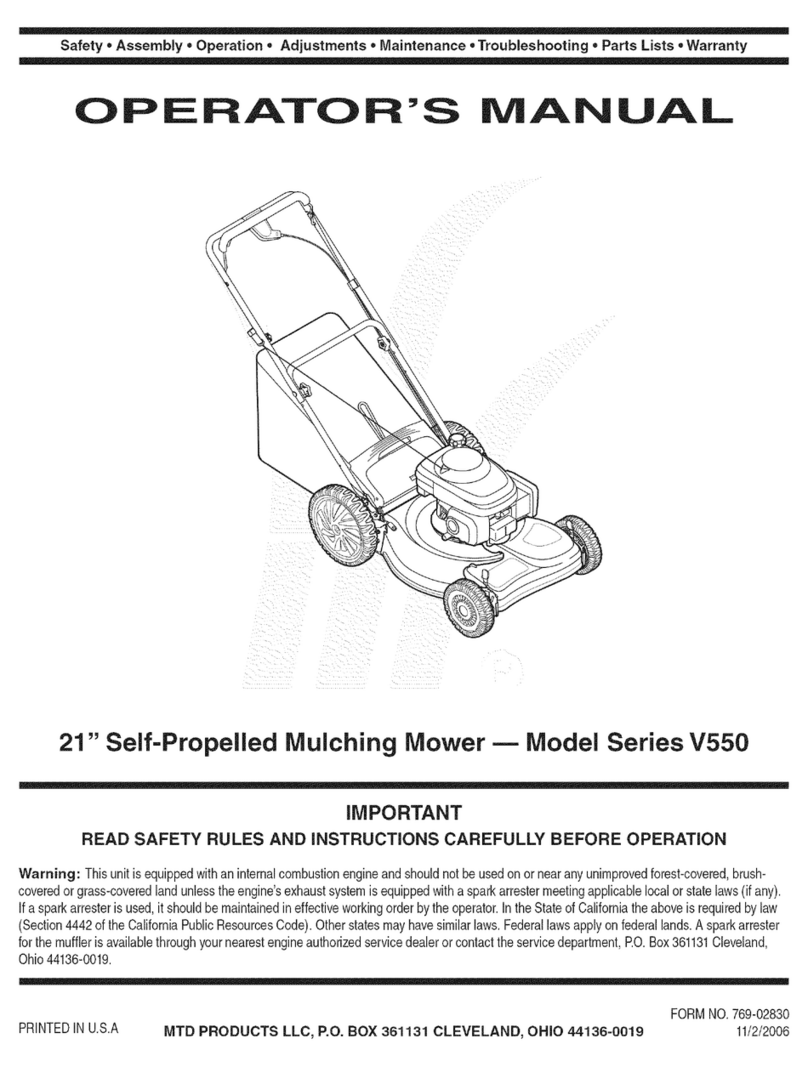 Safety • Assembly • Operation • Adjustments • Maintenance • Troubleshooting • Parts Lists • Warranty

OPERATOR'S MANUAL

21" Self-Propelled Mulching Mower — Model Series V550

IMPORTANT

READ SAFETY RULES AND INSTRUCTIONS CAREFULLY BEFORE OPERATION

Warning: This unit is equipped with an internal combustion engine and should not be used on or near any unimproved forest-covered, brush-covered or grass-covered land unless the engine's exhaust system is equipped with a spark arrester meeting applicable local or state laws (if any). If a spark arrester is used, it should be maintained in effective working order by the operator. In the State of California the above is required by law (Section 4442 of the California Public Resources Code). Other states may have similar laws. Federal laws apply on federal lands. A spark arrester for the muffler is available through your nearest engine authorized service dealer or contact the service department, P.O. Box 361131 Cleveland, Ohio 44136-0019.

PRINTED IN U.S.A

MTD PRODUCTS LLC, P.O. BOX 361131 CLEVELAND, OHIO 44136-0019

FORM NO. 769-02830
11/2/2006